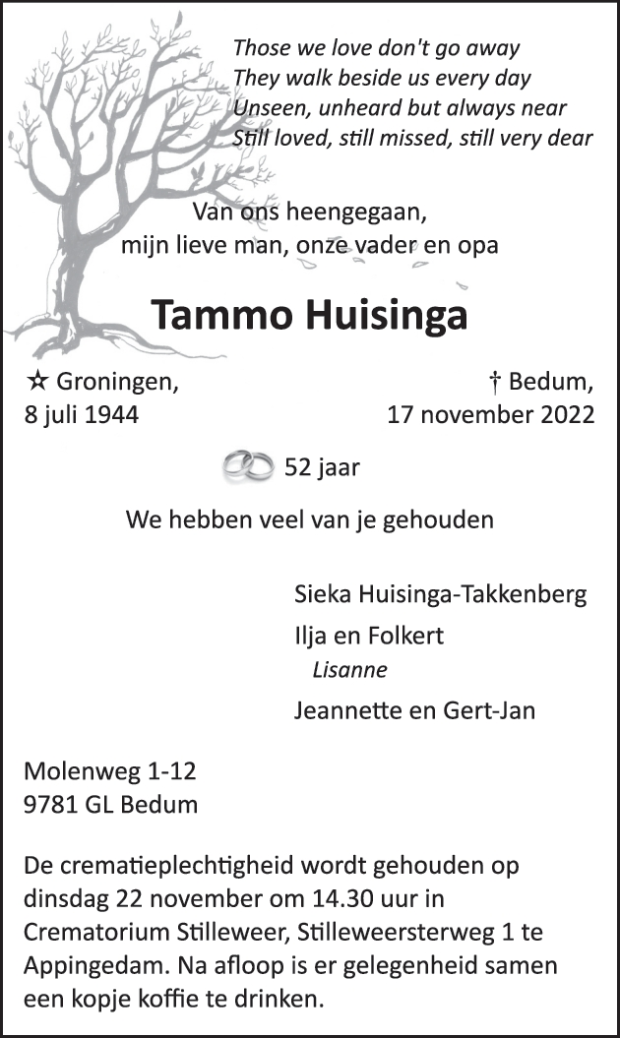 Those we love don't go away
They walk beside us every day
Unseen, unheard but always near
Still loved, still missed, still very dear

Van ons heengegaan,
mijn lieve man, onze vader en opa

Tammo Huisinga

☆ Groningen,
8 juli 1944

† Bedum,
17 november 2022

52 jaar

We hebben veel van je gehouden

Sieka Huisinga-Takkenberg

Ilja en Folkert
Lisanne

Jeannette en Gert-Jan

Molenweg 1-12
9781 GL Bedum

De crematieplechtigheid wordt gehouden op dinsdag 22 november om 14.30 uur in Crematorium Stilleweer, Stilleweersterweg 1 te Appingedam. Na afloop is er gelegenheid samen een kopje koffie te drinken.